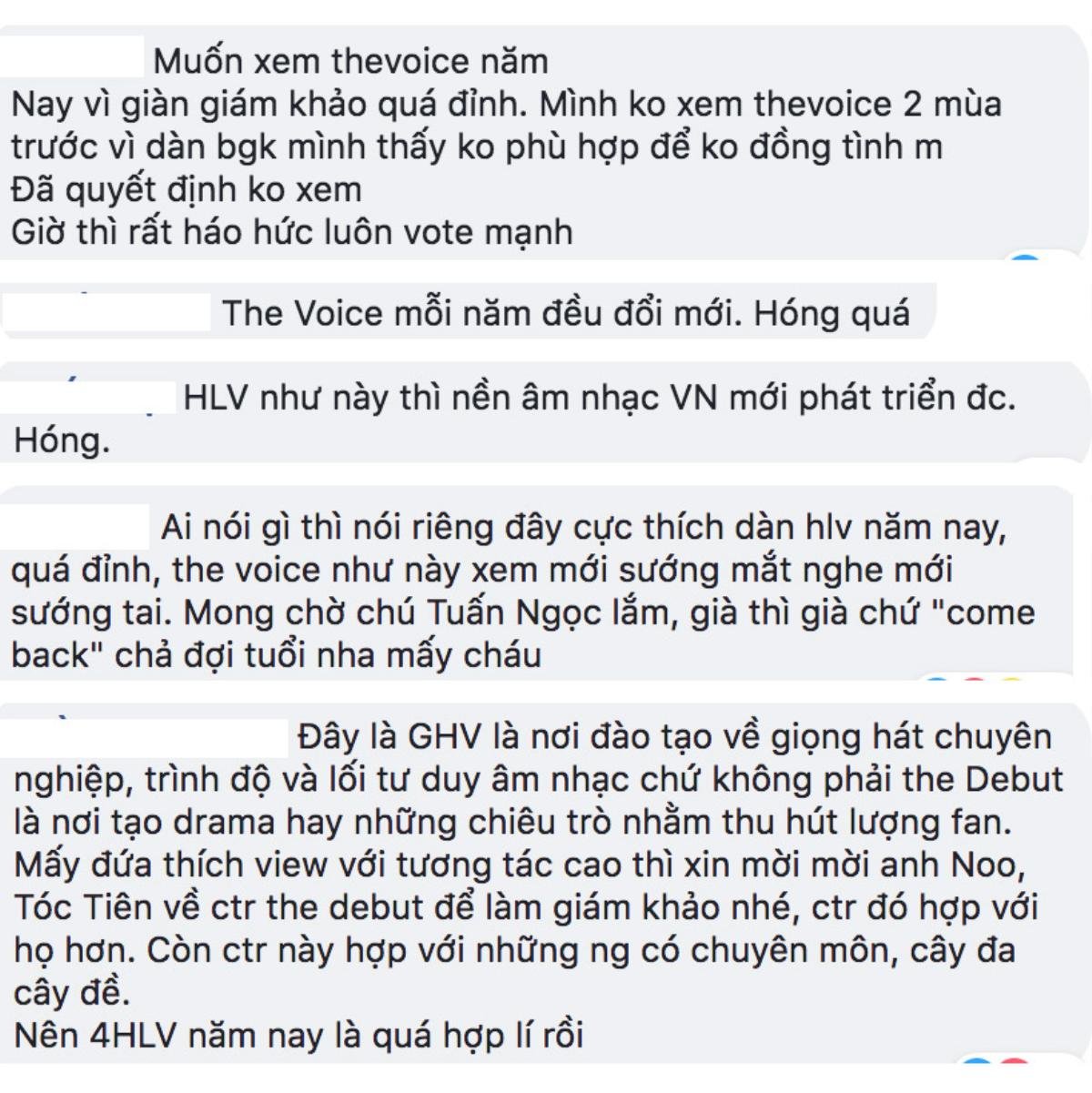 Muốn xem thevoice năm
Nay vì giàn giám khảo quá đỉnh. Mình ko xem thevoice 2 mùa trước vì dàn bgk mình thấy ko phù hợp để ko đồng tình m
Đã quyết định ko xem
Giờ thì rất háo hức luôn vote mạnh

The Voice mỗi năm đều đổi mới. Hóng quá

HLV như này thì nền âm nhạc VN mới phát triển đc. Hóng.

Ai nói gì thì nói riêng đây cực thích dàn hlv năm nay, quá đỉnh, the voice như này xem mới sướng mắt nghe mới sướng tai. Mong chờ chú Tuấn Ngọc lắm, già thì già chứ "come back" chả đợi tuổi nha mấy cháu

Đây là GHV là nơi đào tạo về giọng hát chuyên nghiệp, trình độ và lối tư duy âm nhạc chứ không phải the Debut là nơi tạo drama hay những chiêu trò nhằm thu hút lượng fan.
Mấy đứa thích view với tương tác cao thì xin mời mời anh Noo, Tóc Tiên về ctr the debut để làm giám khảo nhé, ctr đó hợp với họ hơn. Còn ctr này hợp với những ng có chuyên môn, cây đa cây đề.
Nên 4HLV năm nay là quá hợp lí rồi